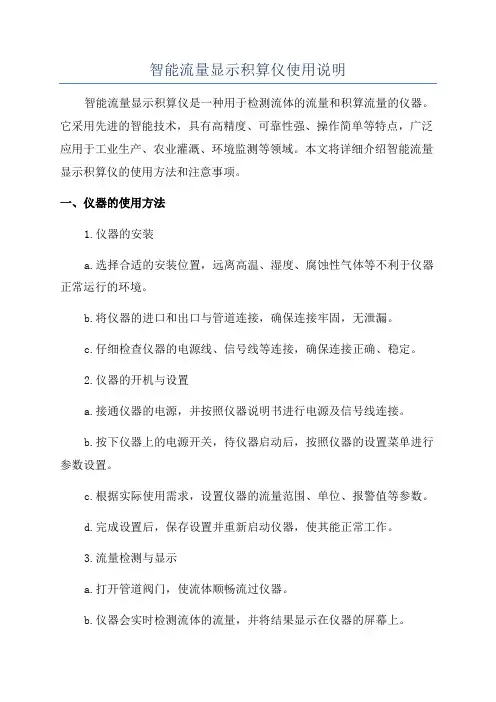 智能流量显示积算仪使用说明

智能流量显示积算仪是一种用于检测流体的流量和积算流量的仪器。它采用先进的智能技术，具有高精度、可靠性强、操作简单等特点，广泛应用于工业生产、农业灌溉、环境监测等领域。本文将详细介绍智能流量显示积算仪的使用方法和注意事项。

一、仪器的使用方法

1.仪器的安装

a.选择合适的安装位置，远离高温、湿度、腐蚀性气体等不利于仪器正常运行的环境。

b.将仪器的进口和出口与管道连接，确保连接牢固，无泄漏。

c.仔细检查仪器的电源线、信号线等连接，确保连接正确、稳定。

2.仪器的开机与设置

a.接通仪器的电源，并按照仪器说明书进行电源及信号线连接。

b.按下仪器上的电源开关，待仪器启动后，按照仪器的设置菜单进行参数设置。

c.根据实际使用需求，设置仪器的流量范围、单位、报警值等参数。

d.完成设置后，保存设置并重新启动仪器，使其能正常工作。

3.流量检测与显示

a.打开管道阀门，使流体顺畅流过仪器。

b.仪器会实时检测流体的流量，并将结果显示在仪器的屏幕上。